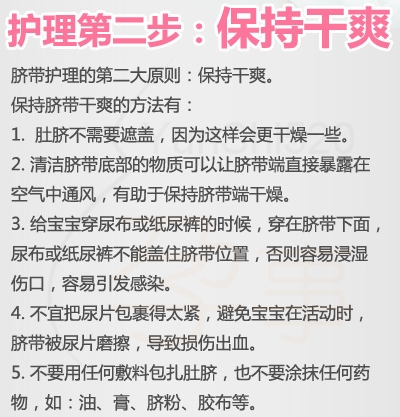 护理第二步：保持干爽

脐带护理的第二大原则：保持干爽。

保持脐带干爽的方法有：

1. 肚脐不需要遮盖，因为这样会更干燥一些。

2. 清洁脐带底部的物质可以让脐带端直接暴露在空气中通风，有助于保持脐带端干燥。

3. 给宝宝穿尿布或纸尿裤的时候，穿在脐带下面，尿布或纸尿裤不能盖住脐带位置，否则容易浸湿伤口，容易引发感染。

4. 不宜把尿片包裹得太紧，避免宝宝在活动时，脐带被尿片磨擦，导致损伤出血。

5. 不要用任何敷料包扎肚脐，也不要涂抹任何药物，如：油、膏、脐粉、胶布等。